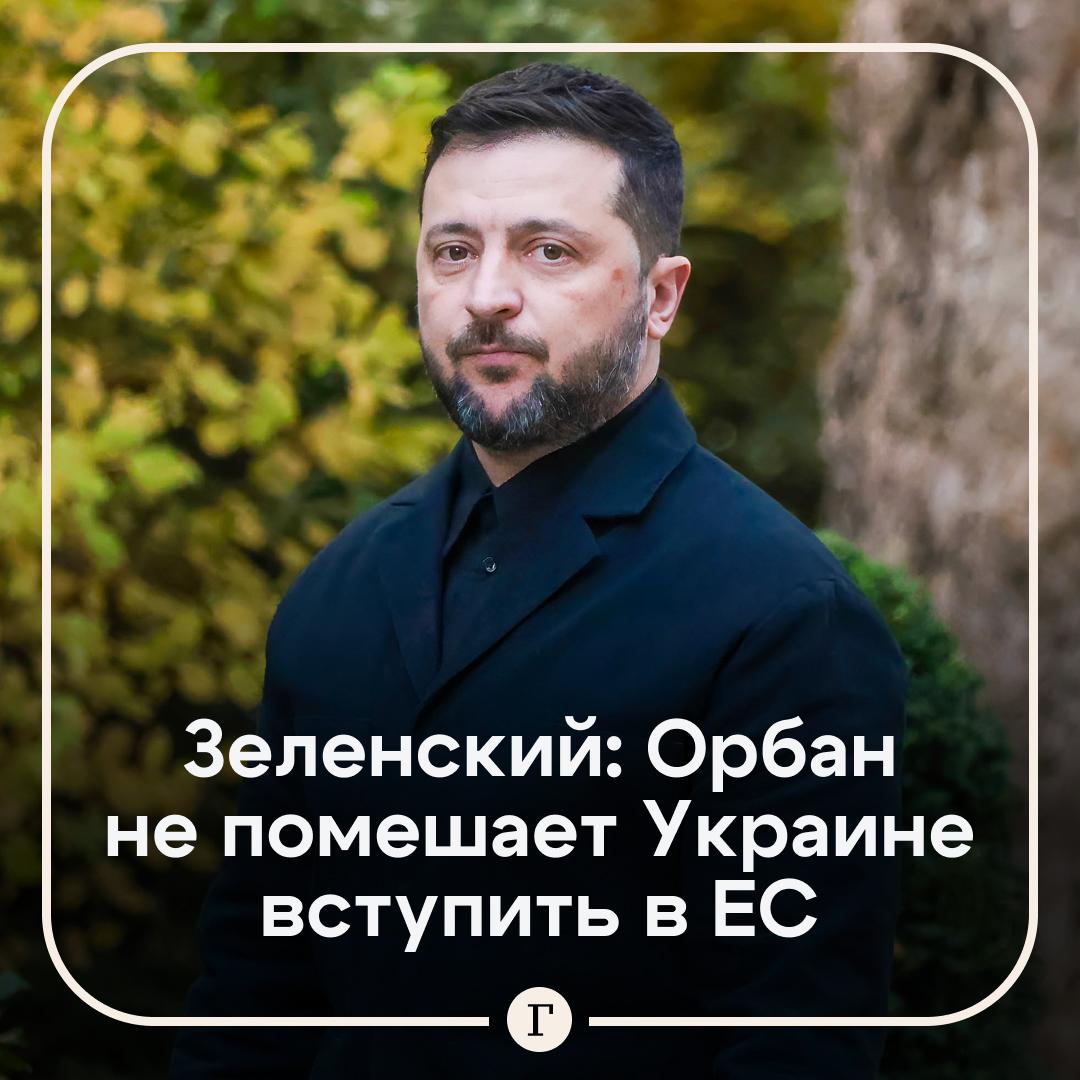 Зеленский: Орбан не помешает Украине вступить в ЕС

Г